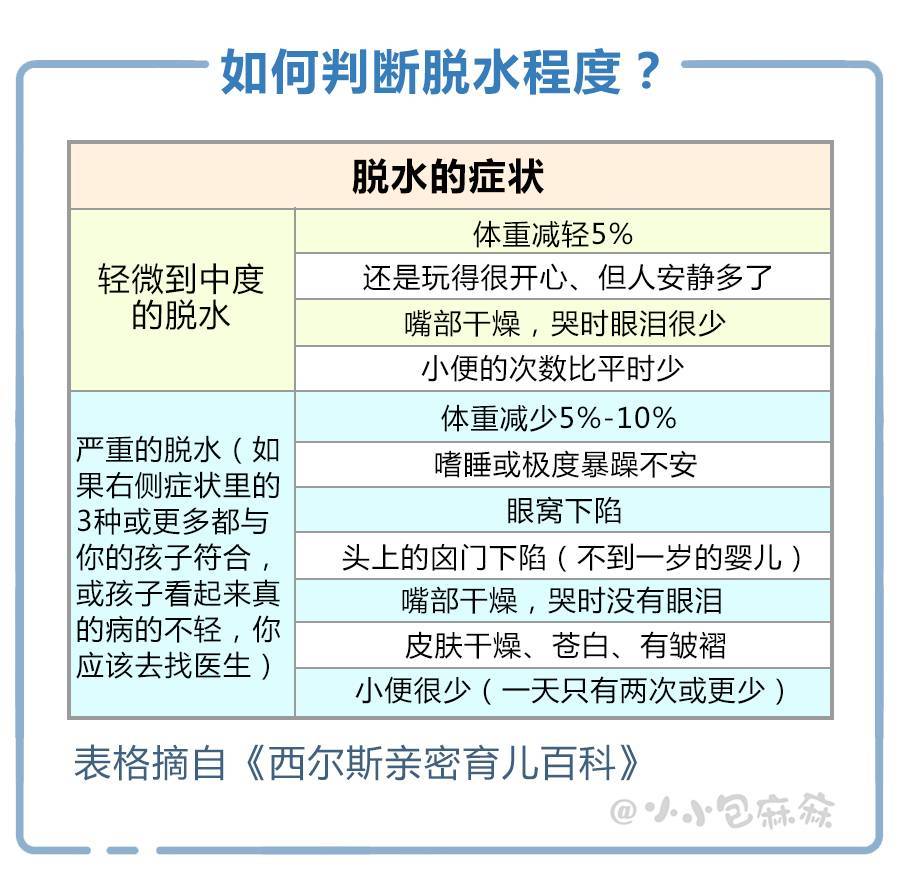 如何判断脱水程度？

| 脱水的症状 | |
|---|---|
| 轻微到中度的脱水 | 体重减轻5% |
| | 还是玩得很开心、但人安静多了 |
| | 嘴部干燥，哭时眼泪很少 |
| | 小便的次数比平时少 |
| 严重的脱水（如果右侧症状里的3种或更多都与你的孩子符合，或孩子看起来真的病的不轻，你应该去找医生） | 体重减少5%-10% |
| | 嗜睡或极度暴躁不安 |
| | 眼窝下陷 |
| | 头上的囟门下陷（不到一岁的婴儿） |
| | 嘴部干燥，哭时没有眼泪 |
| | 皮肤干燥、苍白、有皱褶 |
| | 小便很少（一天只有两次或更少） |

表格摘自《西尔斯亲密育儿百科》

@小小包麻麻